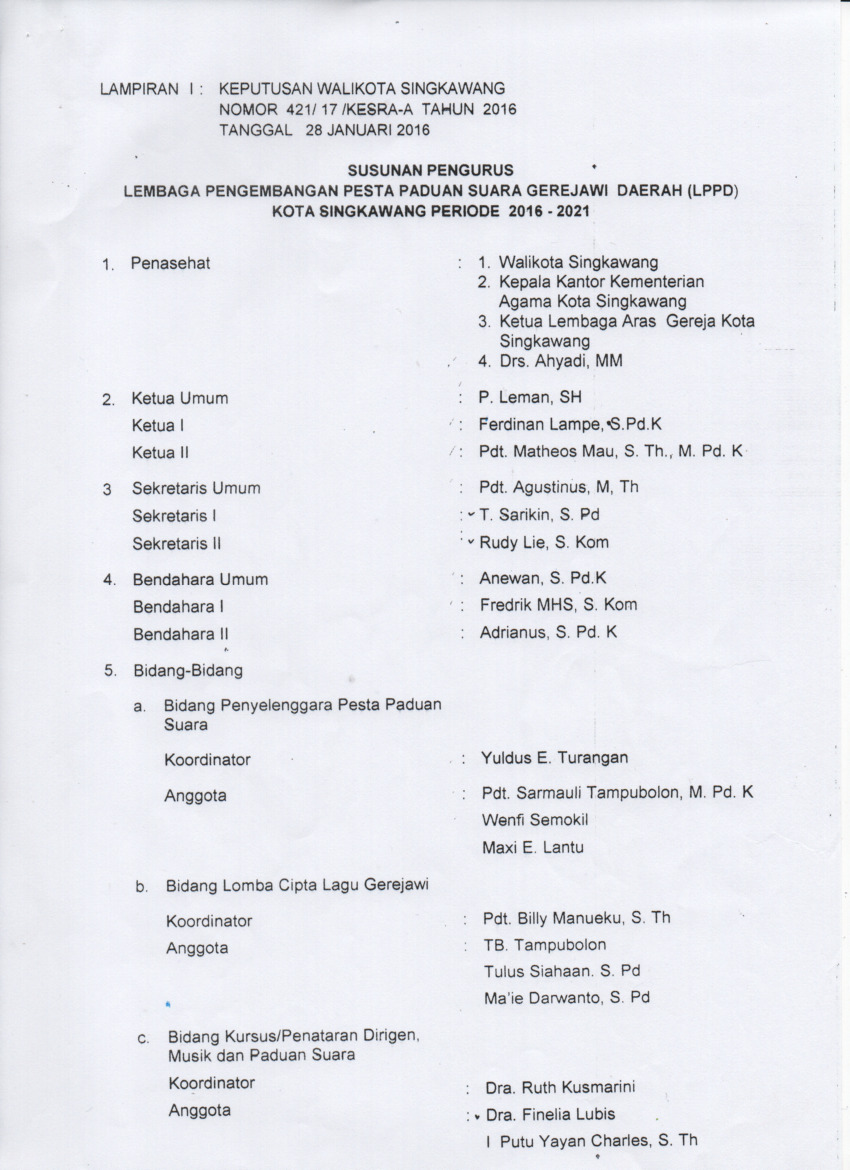 LAMPIRAN I : KEPUTUSAN WALIKOTA SINGKAWANG
NOMOR 421/ 17 /KESRA-A TAHUN 2016
TANGGAL 28 JANUARI 2016

SUSUNAN PENGURUS
LEMBAGA PENGEMBANGAN PESTA PADUAN SUARA GEREJAWI DAERAH (LPPD)
KOTA SINGKAWANG PERIODE 2016 - 2021

1. Penasehat : 1. Walikota Singkawang
2. Kepala Kantor Kementerian Agama Kota Singkawang
3. Ketua Lembaga Aras Gereja Kota Singkawang
4. Drs. Ahyadi, MM

2. Ketua Umum : P. Leman, SH
Ketua I : Ferdinan Lampe, S.Pd.K
Ketua II : Pdt. Matheos Mau, S. Th., M. Pd. K

3 Sekretaris Umum : Pdt. Agustinus, M, Th
Sekretaris I : T. Sarikin, S. Pd
Sekretaris II : Rudy Lie, S. Kom

4. Bendahara Umum : Anewan, S. Pd.K
Bendahara I : Fredrik MHS, S. Kom
Bendahara II : Adrianus, S. Pd. K

5. Bidang-Bidang

a. Bidang Penyelenggara Pesta Paduan Suara
Koordinator : Yuldus E. Turangan
Anggota : Pdt. Sarmauli Tampubolon, M. Pd. K
Wenfi Semokil
Maxi E. Lantu

b. Bidang Lomba Cipta Lagu Gerejawi
Koordinator : Pdt. Billy Manueku, S. Th
Anggota : TB. Tampubolon
Tulus Siahaan. S. Pd
Ma'ie Darwanto, S. Pd

c. Bidang Kursus/Penataran Dirigen, Musik dan Paduan Suara
Koordinator : Dra. Ruth Kusmarini
Anggota : Dra. Finelia Lubis
I Putu Yayan Charles, S. Th